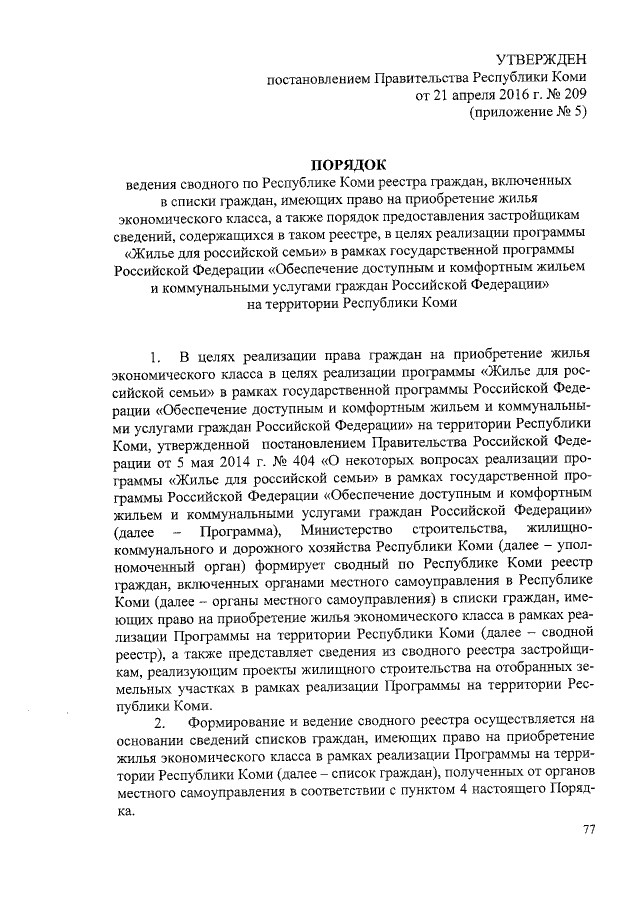 УТВЕРЖДЕН
постановлением Правительства Республики Коми
от 21 апреля 2016 г. № 209
(приложение № 5)

ПОРЯДОК
ведения сводного по Республике Коми реестра граждан, включенных в списки граждан, имеющих право на приобретение жилья экономического класса, а также порядок предоставления застройщикам сведений, содержащихся в таком реестре, в целях реализации программы «Жилье для российской семьи» в рамках государственной программы Российской Федерации «Обеспечение доступным и комфортным жильем и коммунальными услугами граждан Российской Федерации» на территории Республики Коми

1. В целях реализации права граждан на приобретение жилья экономического класса в целях реализации программы «Жилье для российской семьи» в рамках государственной программы Российской Федерации «Обеспечение доступным и комфортным жильем и коммунальными услугами граждан Российской Федерации» на территории Республики Коми, утвержденной постановлением Правительства Российской Федерации от 5 мая 2014 г. № 404 «О некоторых вопросах реализации программы «Жилье для российской семьи» в рамках государственной программы Российской Федерации «Обеспечение доступным и комфортным жильем и коммунальными услугами граждан Российской Федерации» (далее – Программа), Министерство строительства, жилищно-коммунального и дорожного хозяйства Республики Коми (далее – уполномоченный орган) формирует сводный по Республике Коми реестр граждан, включенных органами местного самоуправления в Республике Коми (далее – органы местного самоуправления) в списки граждан, имеющих право на приобретение жилья экономического класса в рамках реализации Программы на территории Республики Коми (далее – сводной реестр), а также представляет сведения из сводного реестра застройщикам, реализующим проекты жилищного строительства на отобранных земельных участках в рамках реализации Программы на территории Республики Коми.

2. Формирование и ведение сводного реестра осуществляется на основании сведений списков граждан, имеющих право на приобретение жилья экономического класса в рамках реализации Программы на территории Республики Коми (далее – список граждан), полученных от органов местного самоуправления в соответствии с пунктом 4 настоящего Порядка.

77